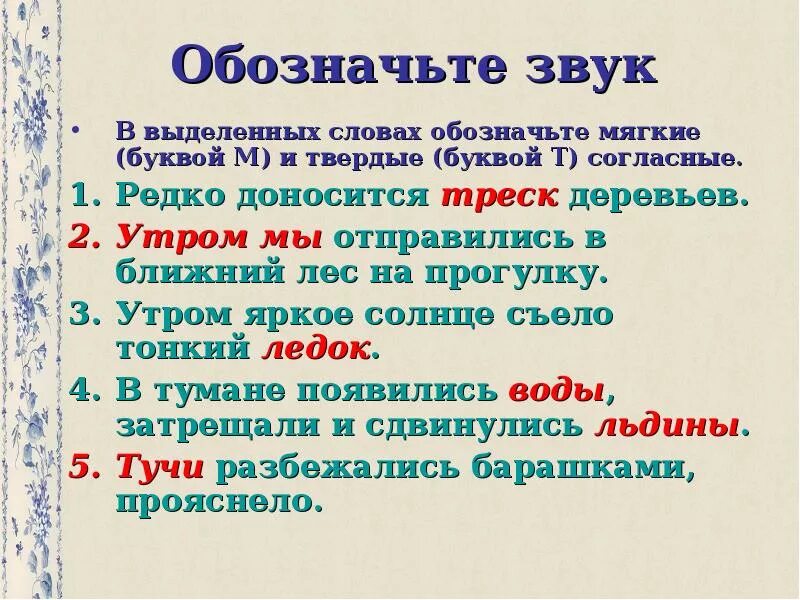 Обозначьте звук

• В выделенных словах обозначьте мягкие (буквой М) и твердые (буквой Т) согласные.

1. Редко доносится треск деревьев.
2. Утром мы отправились в ближний лес на прогулку.
3. Утром яркое солнце съело тонкий ледок.
4. В тумане появились воды, затрещали и сдвинулись льдины.
5. Тучи разбежались барашками, прояснело.